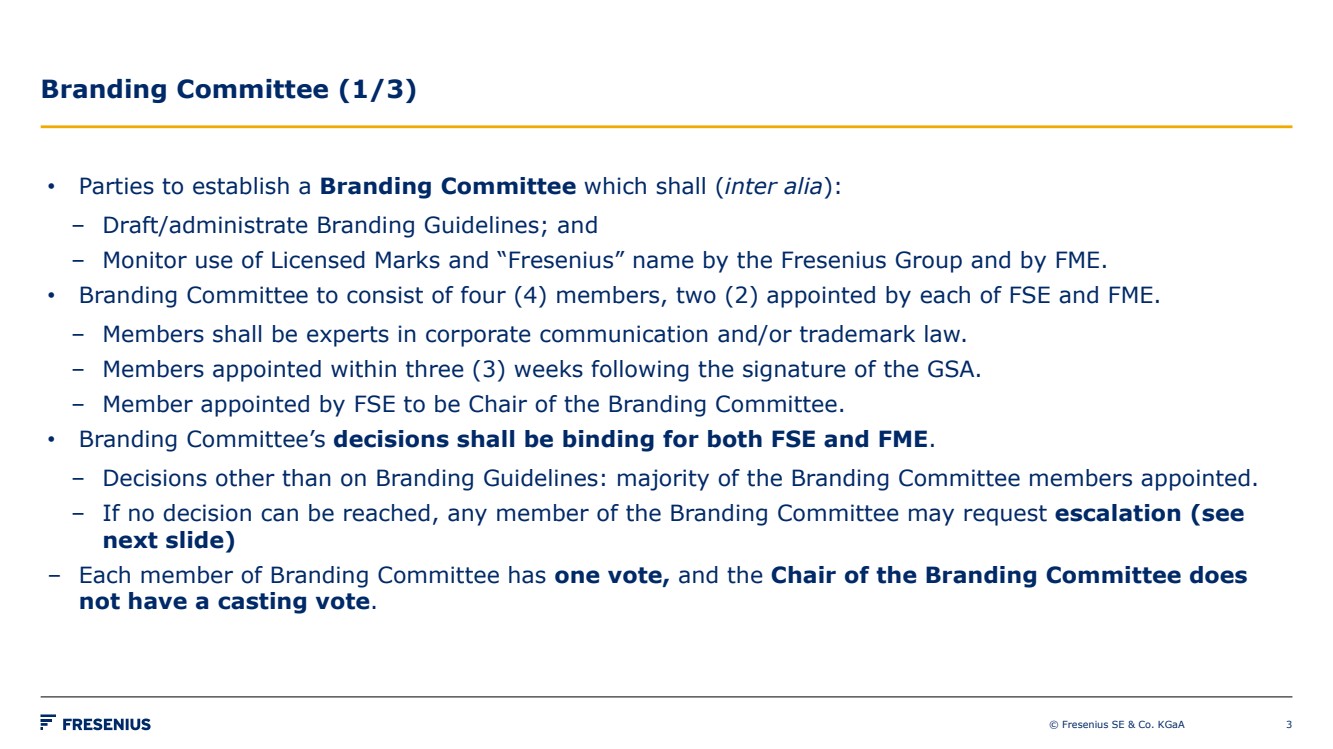 Branding Committee (1/3)

• Parties to establish a Branding Committee which shall (inter alia):
- Draft/administrate Branding Guidelines; and
- Monitor use of Licensed Marks and "Fresenius" name by the Fresenius Group and by FME.
• Branding Committee to consist of four (4) members, two (2) appointed by each of FSE and FME.
- Members shall be experts in corporate communication and/or trademark law.
- Members appointed within three (3) weeks following the signature of the GSA.
- Member appointed by FSE to be Chair of the Branding Committee.
• Branding Committee's decisions shall be binding for both FSE and FME.
- Decisions other than on Branding Guidelines: majority of the Branding Committee members appointed.
- If no decision can be reached, any member of the Branding Committee may request escalation (see next slide)
- Each member of Branding Committee has one vote, and the Chair of the Branding Committee does not have a casting vote.

FRESENIUS

© Fresenius SE & Co. KGaA

3